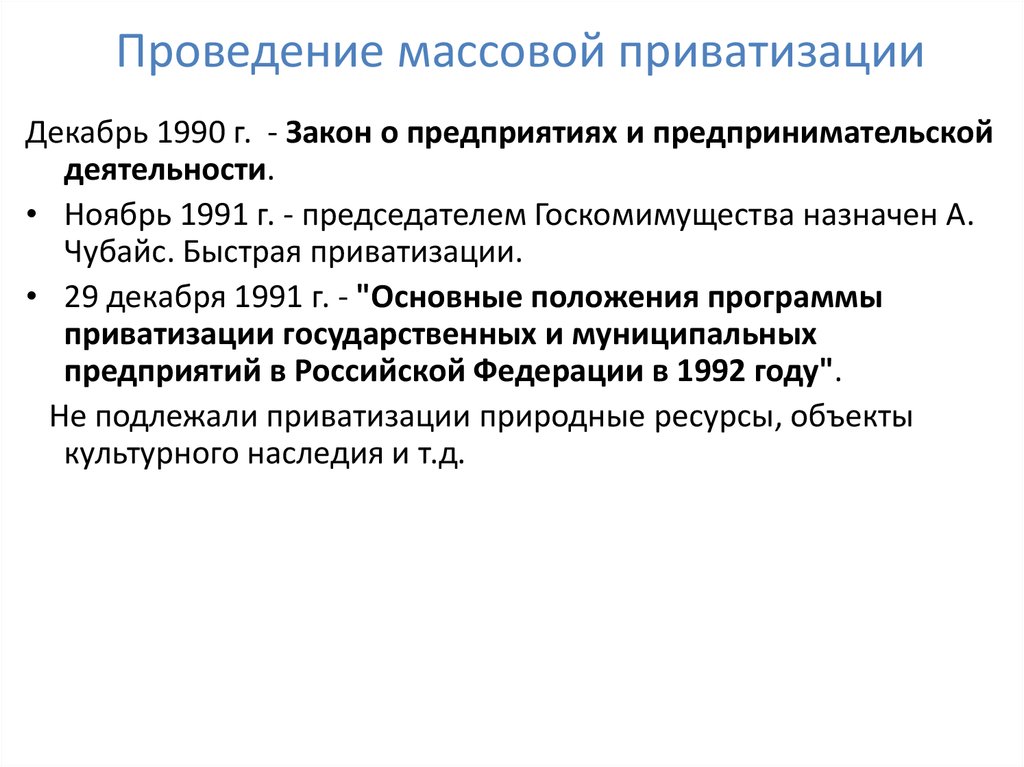 Проведение массовой приватизации

Декабрь 1990 г. - Закон о предприятиях и предпринимательской деятельности.

• Ноябрь 1991 г. - председателем Госкомимущества назначен А. Чубайс. Быстрая приватизации.

• 29 декабря 1991 г. - "Основные положения программы приватизации государственных и муниципальных предприятий в Российской Федерации в 1992 году".

Не подлежали приватизации природные ресурсы, объекты культурного наследия и т.д.